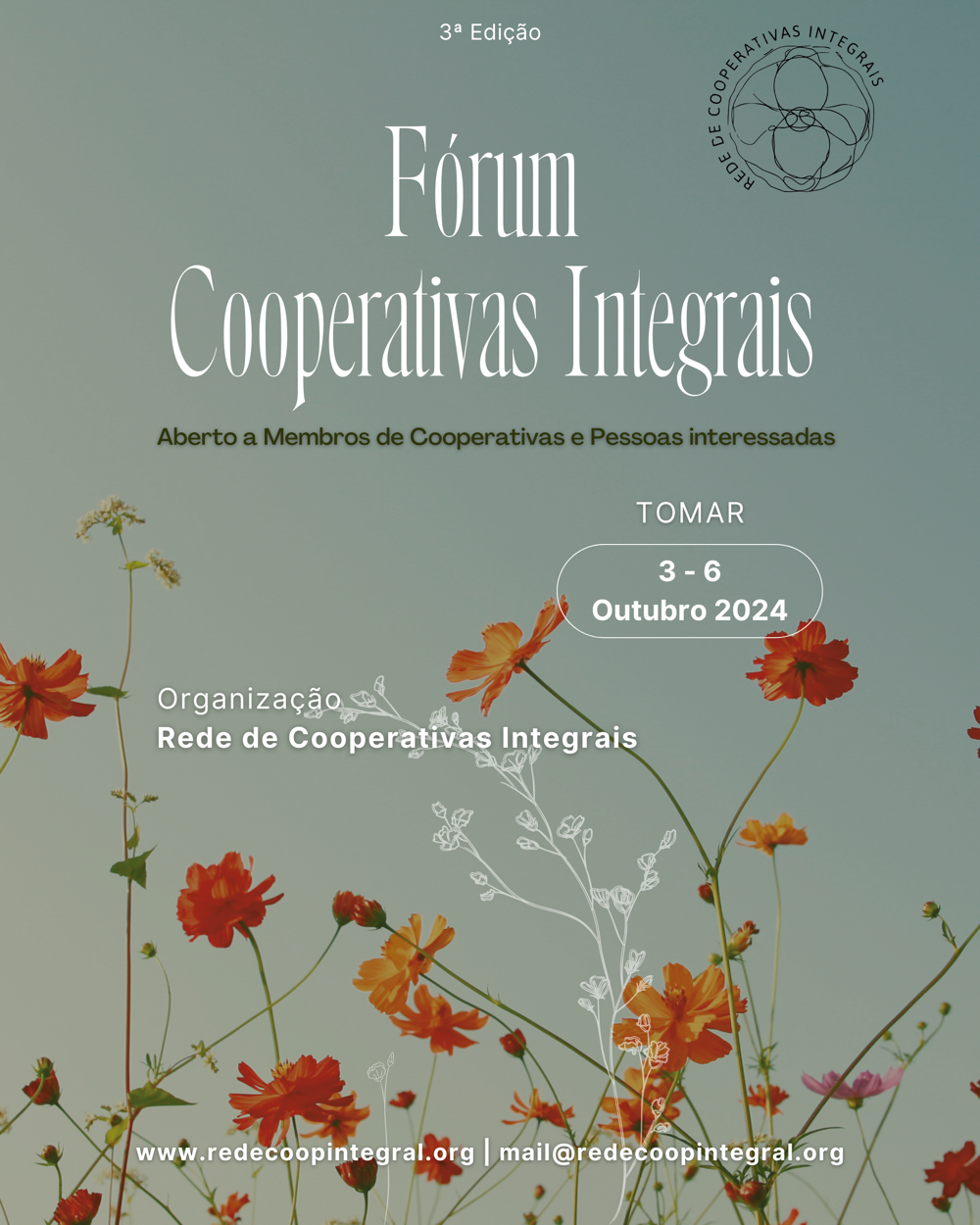 3ª Edição

REDE DE COOPERATIVAS INTEGRAIS

Fórum
Cooperativas Integrais

Aberto a Membros de Cooperativas e Pessoas interessadas

TOMAR

3 - 6
Outubro 2024

Organização
Rede de Cooperativas Integrais

www.redecoopintegral.org | mail@redecoopintegral.org